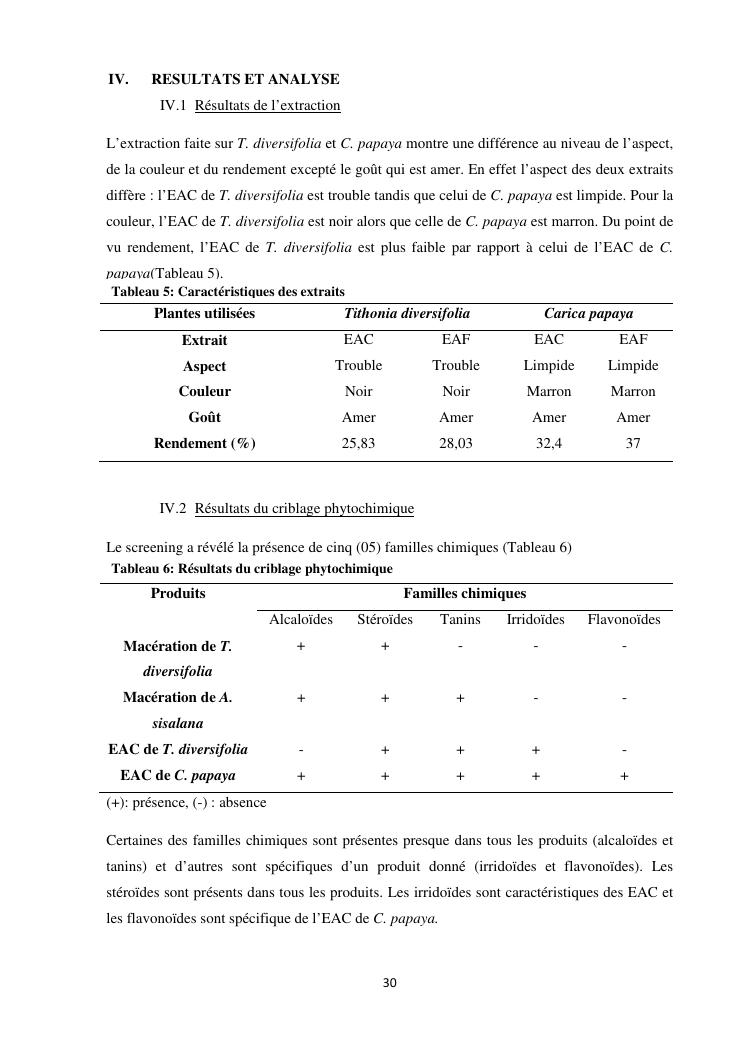 IV. RESULTATS ET ANALYSE

IV.1 Résultats de l'extraction

L'extraction faite sur T. diversifolia et C. papaya montre une différence au niveau de l'aspect, de la couleur et du rendement excepté le goût qui est amer. En effet l'aspect des deux extraits diffère : l'EAC de T. diversifolia est trouble tandis que celui de C. papaya est limpide. Pour la couleur, l'EAC de T. diversifolia est noir alors que celle de C. papaya est marron. Du point de vu rendement, l'EAC de T. diversifolia est plus faible par rapport à celui de l'EAC de C. papaya(Tableau 5).

Tableau 5: Caractéristiques des extraits

| Plantes utilisées | Tithonia diversifolia | | Carica papaya | |
|---|---|---|---|---|
| Extrait | EAC | EAF | EAC | EAF |
| Aspect | Trouble | Trouble | Limpide | Limpide |
| Couleur | Noir | Noir | Marron | Marron |
| Goût | Amer | Amer | Amer | Amer |
| Rendement (%) | 25,83 | 28,03 | 32,4 | 37 |

IV.2 Résultats du criblage phytochimique

Le screening a révélé la présence de cinq (05) familles chimiques (Tableau 6)

Tableau 6: Résultats du criblage phytochimique

| Produits | Familles chimiques | | | | |
|---|---|---|---|---|---|
| | Alcaloïdes | Stéroïdes | Tanins | Irridoïdes | Flavonoïdes |
| Macération de T. diversifolia | + | + | - | - | - |
| Macération de A. sisalana | + | + | + | - | - |
| EAC de T. diversifolia | - | + | + | + | - |
| EAC de C. papaya | + | + | + | + | + |

(+): présence, (-) : absence

Certaines des familles chimiques sont présentes presque dans tous les produits (alcaloïdes et tanins) et d'autres sont spécifiques d'un produit donné (irridoïdes et flavonoïdes). Les stéroïdes sont présents dans tous les produits. Les irridoïdes sont caractéristiques des EAC et les flavonoïdes sont spécifique de l'EAC de C. papaya.

30